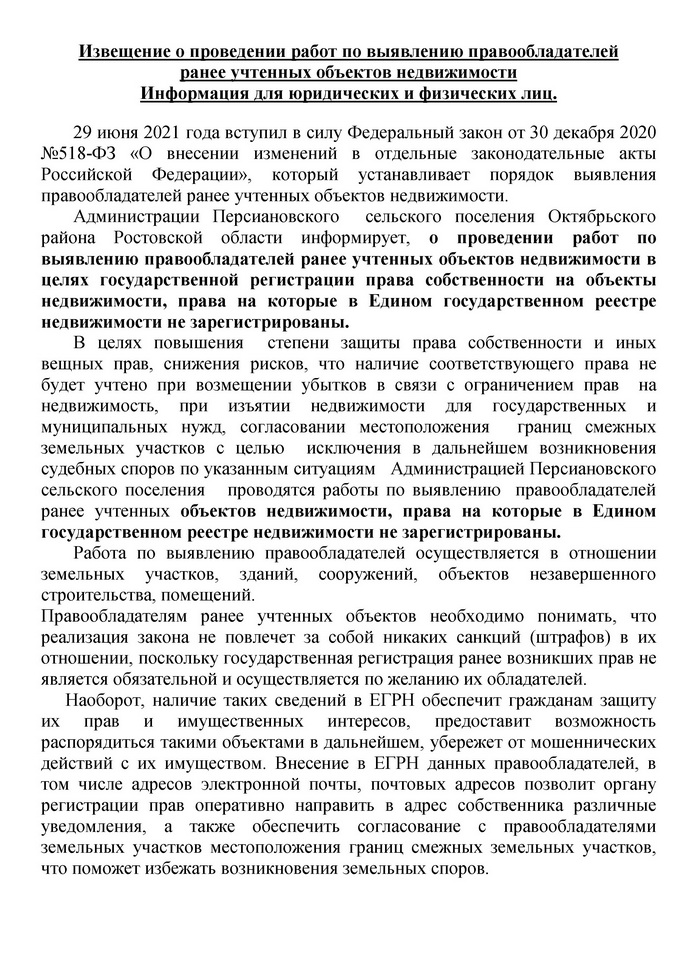 Извещение о проведении работ по выявлению правообладателей ранее учтенных объектов недвижимости
Информация для юридических и физических лиц.

29 июня 2021 года вступил в силу Федеральный закон от 30 декабря 2020 №518-ФЗ «О внесении изменений в отдельные законодательные акты Российской Федерации», который устанавливает порядок выявления правообладателей ранее учтенных объектов недвижимости.

Администрации Персиановского сельского поселения Октябрьского района Ростовской области информирует, о проведении работ по выявлению правообладателей ранее учтенных объектов недвижимости в целях государственной регистрации права собственности на объекты недвижимости, права на которые в Едином государственном реестре недвижимости не зарегистрированы.

В целях повышения степени защиты права собственности и иных вещных прав, снижения рисков, что наличие соответствующего права не будет учтено при возмещении убытков в связи с ограничением прав на недвижимость, при изъятии недвижимости для государственных и муниципальных нужд, согласовании местоположения границ смежных земельных участков с целью исключения в дальнейшем возникновения судебных споров по указанным ситуациям Администрацией Персиановского сельского поселения проводятся работы по выявлению правообладателей ранее учтенных объектов недвижимости, права на которые в Едином государственном реестре недвижимости не зарегистрированы.

Работа по выявлению правообладателей осуществляется в отношении земельных участков, зданий, сооружений, объектов незавершенного строительства, помещений.

Правообладателям ранее учтенных объектов необходимо понимать, что реализация закона не повлечет за собой никаких санкций (штрафов) в их отношении, поскольку государственная регистрация ранее возникших прав не является обязательной и осуществляется по желанию их обладателей.

Наоборот, наличие таких сведений в ЕГРН обеспечит гражданам защиту их прав и имущественных интересов, предоставит возможность распорядиться такими объектами в дальнейшем, убережет от мошеннических действий с их имуществом. Внесение в ЕГРН данных правообладателей, в том числе адресов электронной почты, почтовых адресов позволит органу регистрации прав оперативно направить в адрес собственника различные уведомления, а также обеспечить согласование с правообладателями земельных участков местоположения границ смежных земельных участков, что поможет избежать возникновения земельных споров.